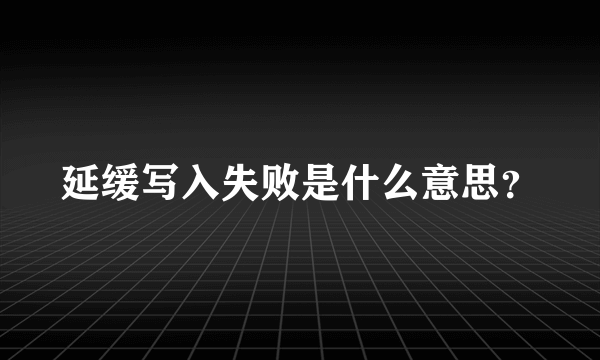 延缓写入失败是什么意思？